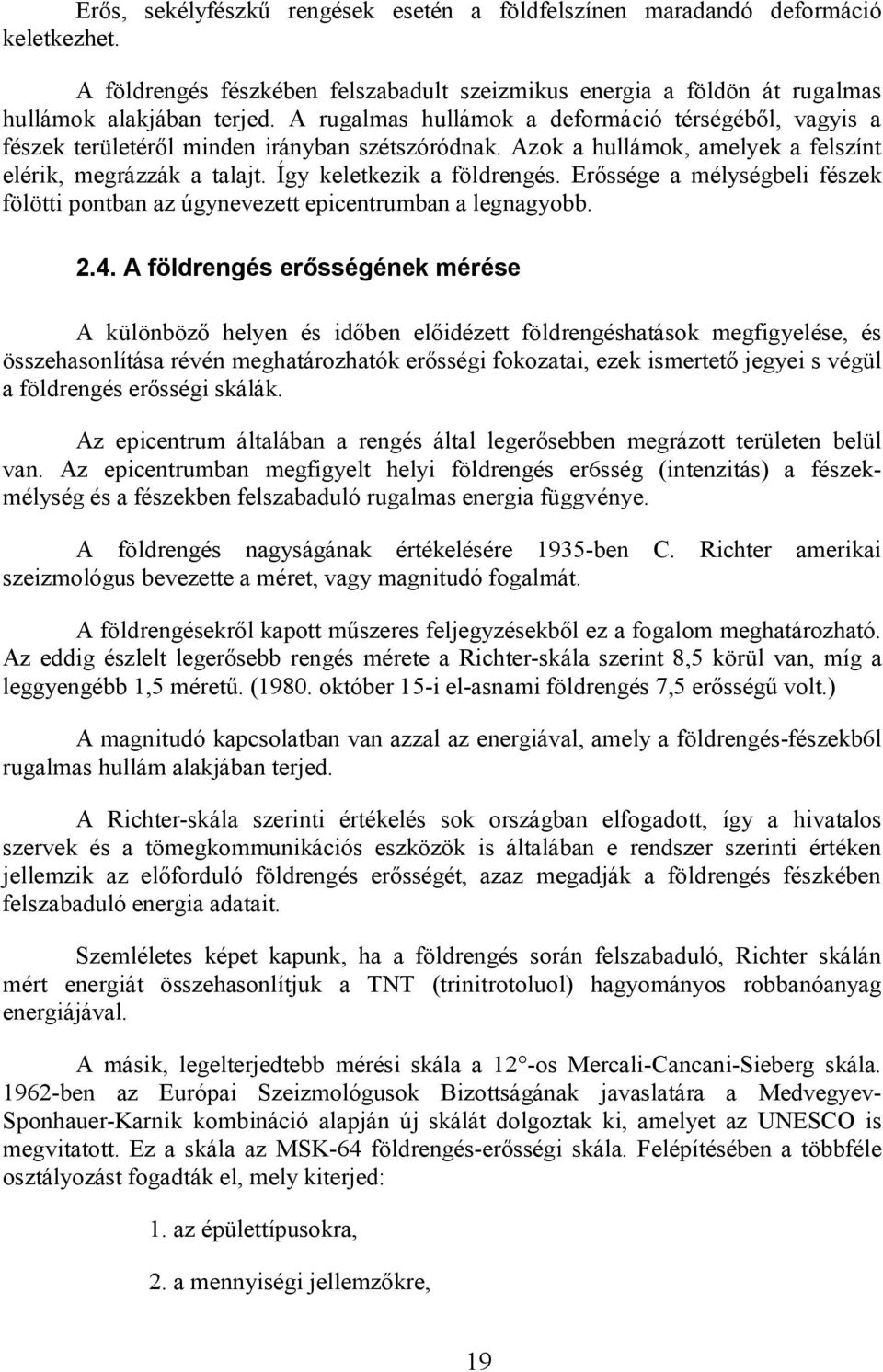 Erős, sekélyfészkű rengések esetén a földfelszínen maradandó deformáció keletkezhet.

A földrengés fészkében felszabadult szeizmikus energia a földön át rugalmas hullámok alakjában terjed. A rugalmas hullámok a deformáció térségéből, vagyis a fészek területéről minden irányban szétszóródnak. Azok a hullámok, amelyek a felszínt elérik, megrázzák a talajt. Így keletkezik a földrengés. Erőssége a mélységbeli fészek fölötti pontban az úgynevezett epicentrumban a legnagyobb.

2.4. A földrengés erősségének mérése

A különböző helyen és időben előidézett földrengéshatások megfigyelése, és összehasonlítása révén meghatározhatók erősségi fokozatai, ezek ismertető jegyei s végül a földrengés erősségi skálák.

Az epicentrum általában a rengés által legerősebben megrázott területen belül van. Az epicentrumban megfigyelt helyi földrengés er6sség (intenzitás) a fészekmélység és a fészekben felszabaduló rugalmas energia függvénye.

A földrengés nagyságának értékelésére 1935-ben C. Richter amerikai szeizmológus bevezette a méret, vagy magnitudó fogalmát.

A földrengésekről kapott műszeres feljegyzésekből ez a fogalom meghatározható. Az eddig észlelt legerősebb rengés mérete a Richter-skála szerint 8,5 körül van, míg a leggyengébb 1,5 méretű. (1980. október 15-i el-asnami földrengés 7,5 erősségű volt.)

A magnitudó kapcsolatban van azzal az energiával, amely a földrengés-fészekb6l rugalmas hullám alakjában terjed.

A Richter-skála szerinti értékelés sok országban elfogadott, így a hivatalos szervek és a tömegkommunikációs eszközök is általában e rendszer szerinti értéken jellemzik az előforduló földrengés erősségét, azaz megadják a földrengés fészkében felszabaduló energia adatait.

Szemléletes képet kapunk, ha a földrengés során felszabaduló, Richter skálán mért energiát összehasonlítjuk a TNT (trinitrotoluol) hagyományos robbanóanyag energiájával.

A másik, legelterjedtebb mérési skála a 12 °-os Mercali-Cancani-Sieberg skála. 1962-ben az Európai Szeizmológusok Bizottságának javaslatára a Medvegyev-Sponhauer-Karnik kombináció alapján új skálát dolgoztak ki, amelyet az UNESCO is megvitatott. Ez a skála az MSK-64 földrengés-erősségi skála. Felépítésében a többféle osztályozást fogadták el, mely kiterjed:

1. az épülettípusokra,

2. a mennyiségi jellemzőkre,

19